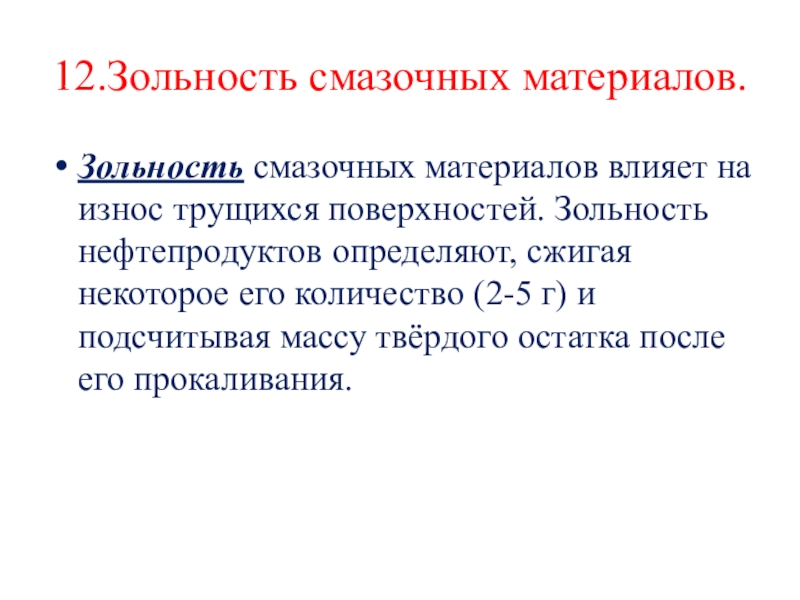 12.Зольность смазочных материалов.

• Зольность смазочных материалов влияет на износ трущихся поверхностей. Зольность нефтепродуктов определяют, сжигая некоторое его количество (2-5 г) и подсчитывая массу твёрдого остатка после его прокаливания.